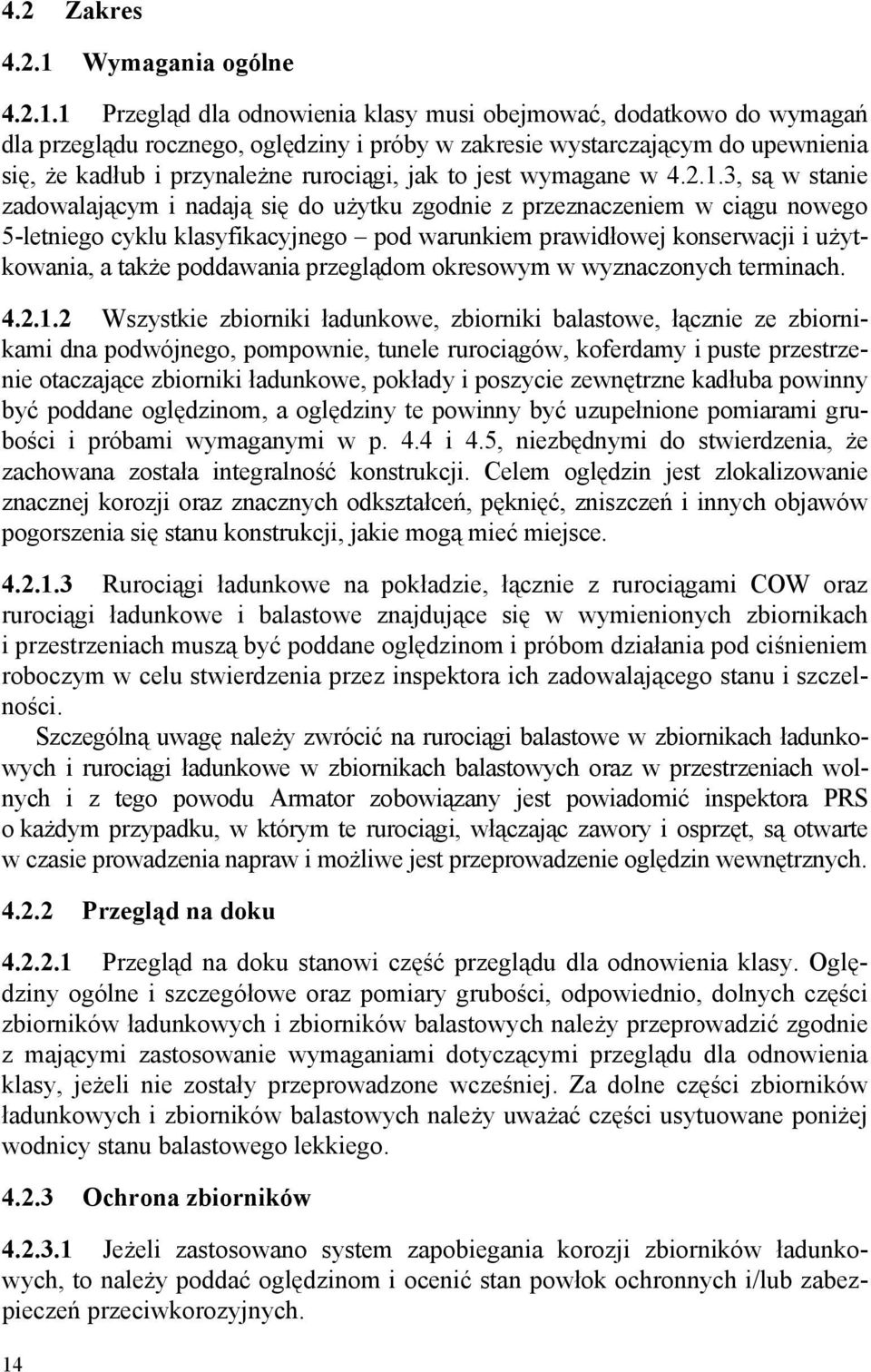 4.2 Zakres

4.2.1 Wymagania ogólne

4.2.1.1 Przegląd dla odnowienia klasy musi obejmować, dodatkowo do wymagań dla przeglądu rocznego, oględziny i próby w zakresie wystarczającym do upewnienia się, że kadłub i przynależne rurociągi, jak to jest wymagane w 4.2.1.3, są w stanie zadowalającym i nadają się do użytku zgodnie z przeznaczeniem w ciągu nowego 5-letniego cyklu klasyfikacyjnego – pod warunkiem prawidłowej konserwacji i użytkowania, a także poddawania przeglądom okresowym w wyznaczonych terminach.

4.2.1.2 Wszystkie zbiorniki ładunkowe, zbiorniki balastowe, łącznie ze zbiornikami dna podwójnego, pompownie, tunele rurociągów, koferdamy i puste przestrzenie otaczające zbiorniki ładunkowe, pokłady i poszycie zewnętrzne kadłuba powinny być poddane oględzinom, a oględziny te powinny być uzupełnione pomiarami grubości i próbami wymaganymi w p. 4.4 i 4.5, niezbędnymi do stwierdzenia, że zachowana została integralność konstrukcji. Celem oględzin jest zlokalizowanie znacznej korozji oraz znacznych odkształceń, pęknięć, zniszczeń i innych objawów pogorszenia się stanu konstrukcji, jakie mogą mieć miejsce.

4.2.1.3 Rurociągi ładunkowe na pokładzie, łącznie z rurociągami COW oraz rurociągi ładunkowe i balastowe znajdujące się w wymienionych zbiornikach i przestrzeniach muszą być poddane oględzinom i próbom działania pod ciśnieniem roboczym w celu stwierdzenia przez inspektora ich zadowalającego stanu i szczelności.

Szczególną uwagę należy zwrócić na rurociągi balastowe w zbiornikach ładunkowych i rurociągi ładunkowe w zbiornikach balastowych oraz w przestrzeniach wolnych i z tego powodu Armator zobowiązany jest powiadomić inspektora PRS o każdym przypadku, w którym te rurociągi, włączając zawory i osprzęt, są otwarte w czasie prowadzenia napraw i możliwe jest przeprowadzenie oględzin wewnętrznych.

4.2.2 Przegląd na doku

4.2.2.1 Przegląd na doku stanowi część przeglądu dla odnowienia klasy. Oględziny ogólne i szczegółowe oraz pomiary grubości, odpowiednio, dolnych części zbiorników ładunkowych i zbiorników balastowych należy przeprowadzić zgodnie z mającymi zastosowanie wymaganiami dotyczącymi przeglądu dla odnowienia klasy, jeżeli nie zostały przeprowadzone wcześniej. Za dolne części zbiorników ładunkowych i zbiorników balastowych należy uważać części usytuowane poniżej wodnicy stanu balastowego lekkiego.

4.2.3 Ochrona zbiorników

4.2.3.1 Jeżeli zastosowano system zapobiegania korozji zbiorników ładunkowych, to należy poddać oględzinom i ocenić stan powłok ochronnych i/lub zabezpieczeń przeciwkorozyjnych.

14